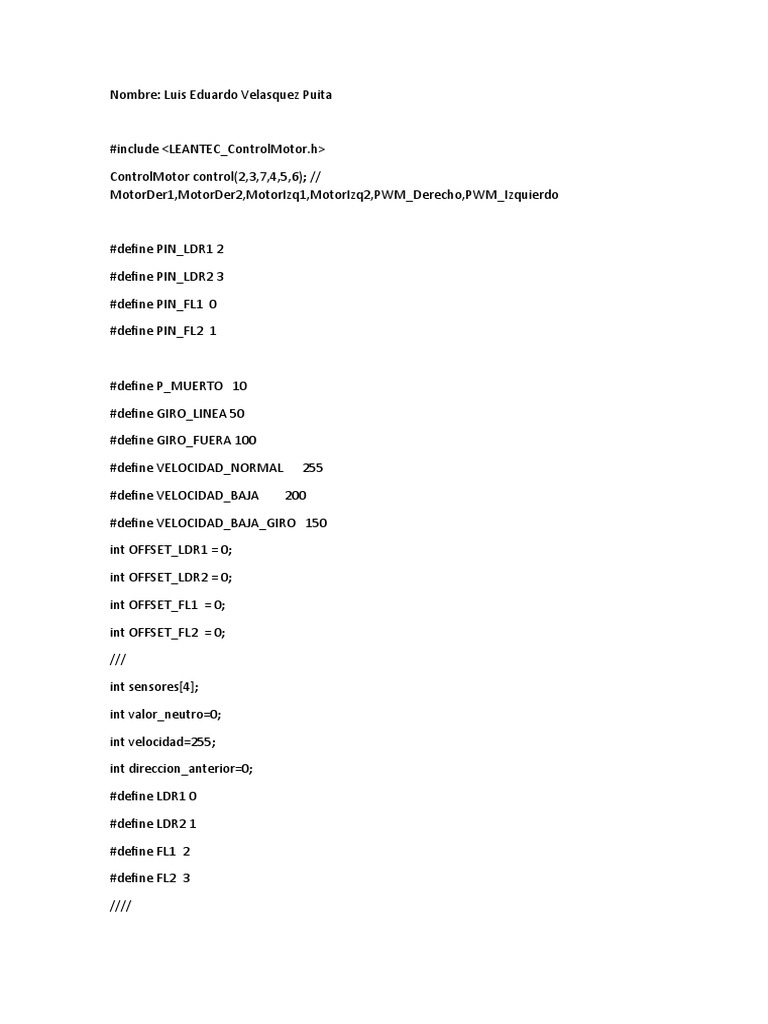 Nombre: Luis Eduardo Velasquez Puita

#include <LEANTEC_ControlMotor.h>

ControlMotor control(2,3,7,4,5,6); // MotorDer1,MotorDer2,MotorIzq1,MotorIzq2,PWM_Derecho,PWM_Izquierdo

#define PIN_LDR1 2

#define PIN_LDR2 3

#define PIN_FL1 0

#define PIN_FL2 1

#define P_MUERTO 10

#define GIRO_LINEA 50

#define GIRO_FUERA 100

#define VELOCIDAD_NORMAL 255

#define VELOCIDAD_BAJA 200

#define VELOCIDAD_BAJA_GIRO 150

int OFFSET_LDR1 = 0;

int OFFSET_LDR2 = 0;

int OFFSET_FL1 = 0;

int OFFSET_FL2 = 0;

///

int sensores[4];

int valor_neutro=0;

int velocidad=255;

int direccion_anterior=0;

#define LDR1 0

#define LDR2 1

#define FL1 2

#define FL2 3

////